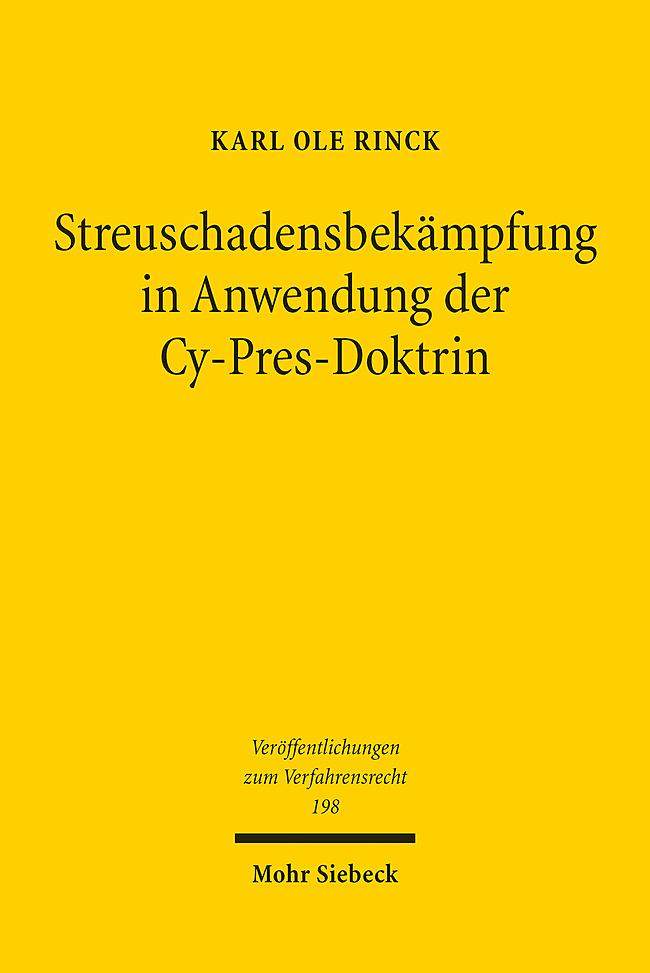 KARL OLE RINCK

Streuschadensbekämpfung in Anwendung der Cy-Pres-Doktrin

Veröffentlichungen zum Verfahrensrecht 198

Mohr Siebeck